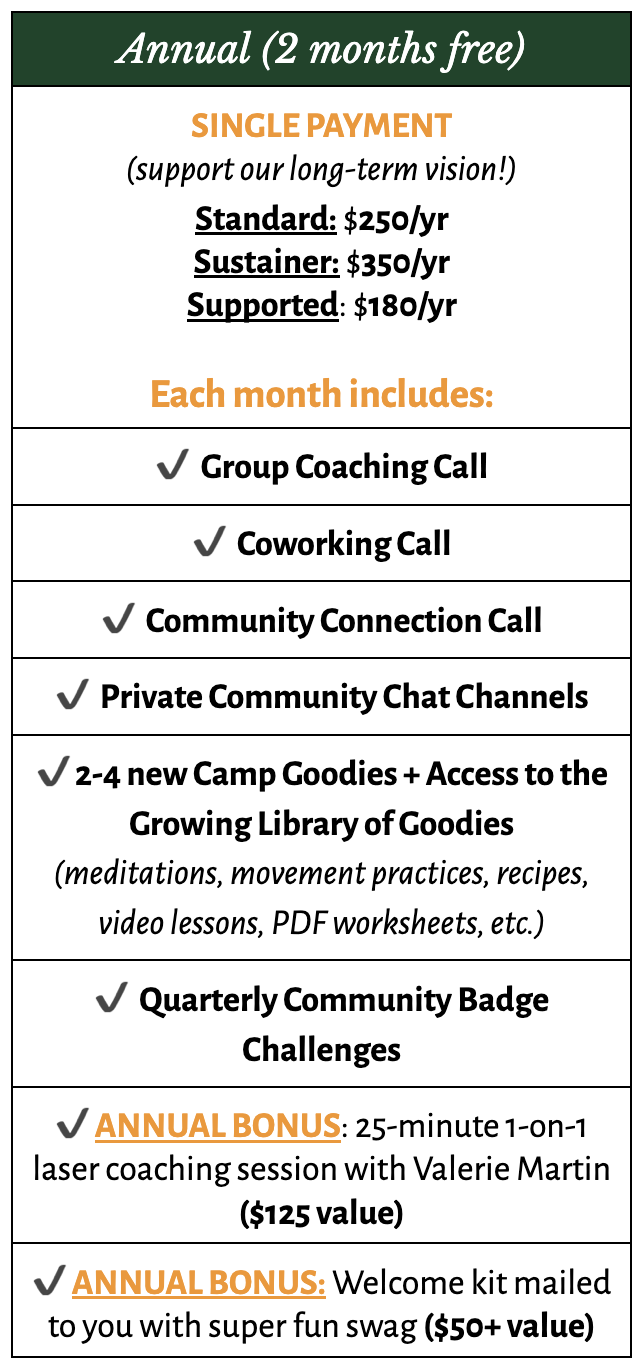 Annual (2 months free)

SINGLE PAYMENT
(support our long-term vision!)
Standard: $250/yr
Sustainer: $350/yr
Supported: $180/yr

Each month includes:

✓ Group Coaching Call

✓ Coworking Call

✓ Community Connection Call

✓ Private Community Chat Channels

✓ 2-4 new Camp Goodies + Access to the Growing Library of Goodies (meditations, movement practices, recipes, video lessons, PDF worksheets, etc.)

✓ Quarterly Community Badge Challenges

✓ ANNUAL BONUS: 25-minute 1-on-1 laser coaching session with Valerie Martin ($125 value)

✓ ANNUAL BONUS: Welcome kit mailed to you with super fun swag ($50+ value)